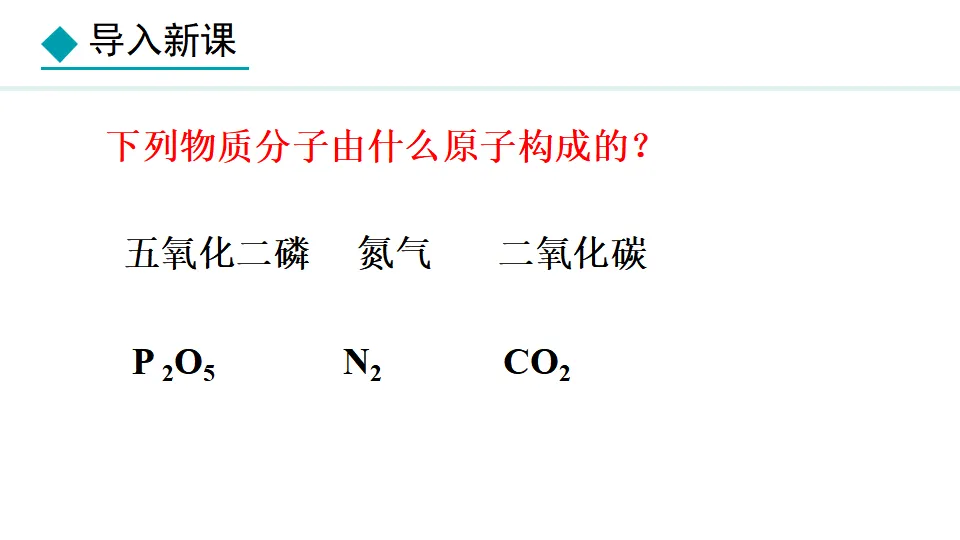 导入新课

下列物质分子由什么原子构成的？

五氧化二磷 氮气 二氧化碳

$P_2O_5$ $N_2$ $CO_2$